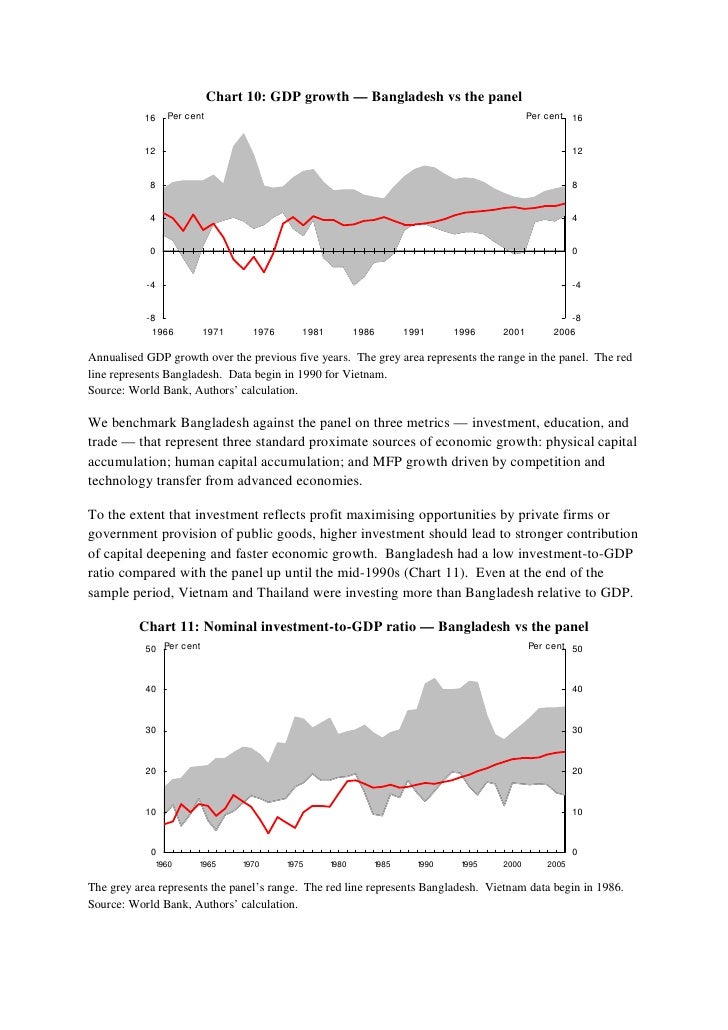 Chart 10: GDP growth — Bangladesh vs the panel

Per cent

Per cent

16
12
8
4
0
-4
-8

16
12
8
4
0
-4
-8

1966 1971 1976 1981 1986 1991 1996 2001 2006

Annualised GDP growth over the previous five years. The grey area represents the range in the panel. The red line represents Bangladesh. Data begin in 1990 for Vietnam.
Source: World Bank, Authors' calculation.

We benchmark Bangladesh against the panel on three metrics — investment, education, and trade — that represent three standard proximate sources of economic growth: physical capital accumulation; human capital accumulation; and MFP growth driven by competition and technology transfer from advanced economies.

To the extent that investment reflects profit maximising opportunities by private firms or government provision of public goods, higher investment should lead to stronger contribution of capital deepening and faster economic growth. Bangladesh had a low investment-to-GDP ratio compared with the panel up until the mid-1990s (Chart 11). Even at the end of the sample period, Vietnam and Thailand were investing more than Bangladesh relative to GDP.

Chart 11: Nominal investment-to-GDP ratio — Bangladesh vs the panel

Per cent

Per cent

50
40
30
20
10
0

50
40
30
20
10
0

1960 1965 1970 1975 1980 1985 1990 1995 2000 2005

The grey area represents the panel's range. The red line represents Bangladesh. Vietnam data begin in 1986.
Source: World Bank, Authors' calculation.